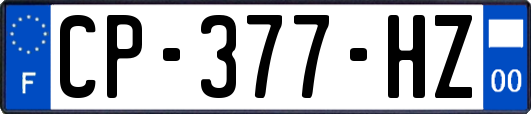 F
CP-377-HZ
00